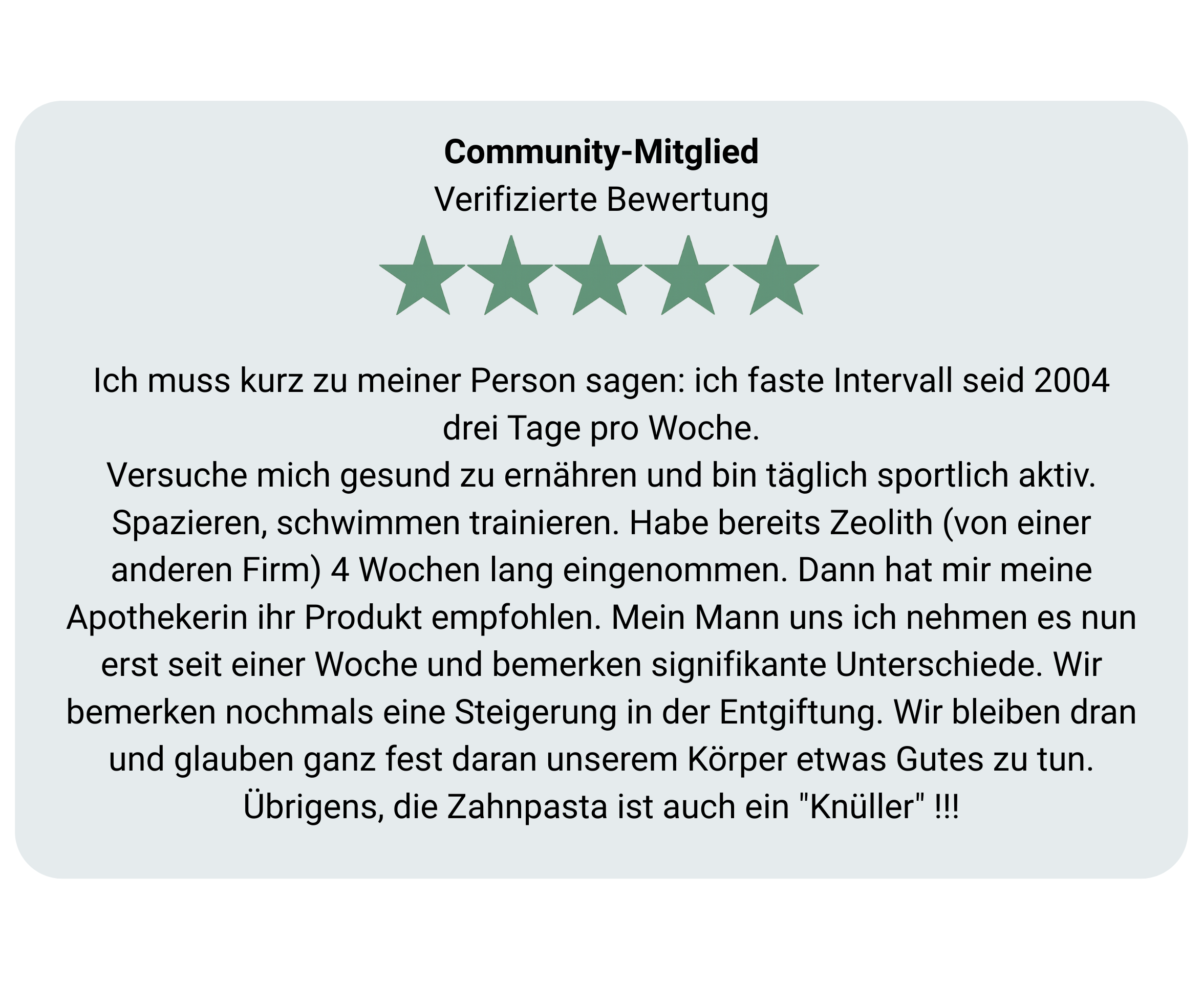 Community-Mitglied
Verifizierte Bewertung

Ich muss kurz zu meiner Person sagen: ich faste Intervall seid 2004 drei Tage pro Woche.
Versuche mich gesund zu ernähren und bin täglich sportlich aktiv. Spazieren, schwimmen trainieren. Habe bereits Zeolith (von einer anderen Firm) 4 Wochen lang eingenommen. Dann hat mir meine Apothekerin ihr Produkt empfohlen. Mein Mann uns ich nehmen es nun erst seit einer Woche und bemerken signifikante Unterschiede. Wir bemerken nochmals eine Steigerung in der Entgiftung. Wir bleiben dran und glauben ganz fest daran unserem Körper etwas Gutes zu tun. Übrigens, die Zahnpasta ist auch ein "Knüller" !!!